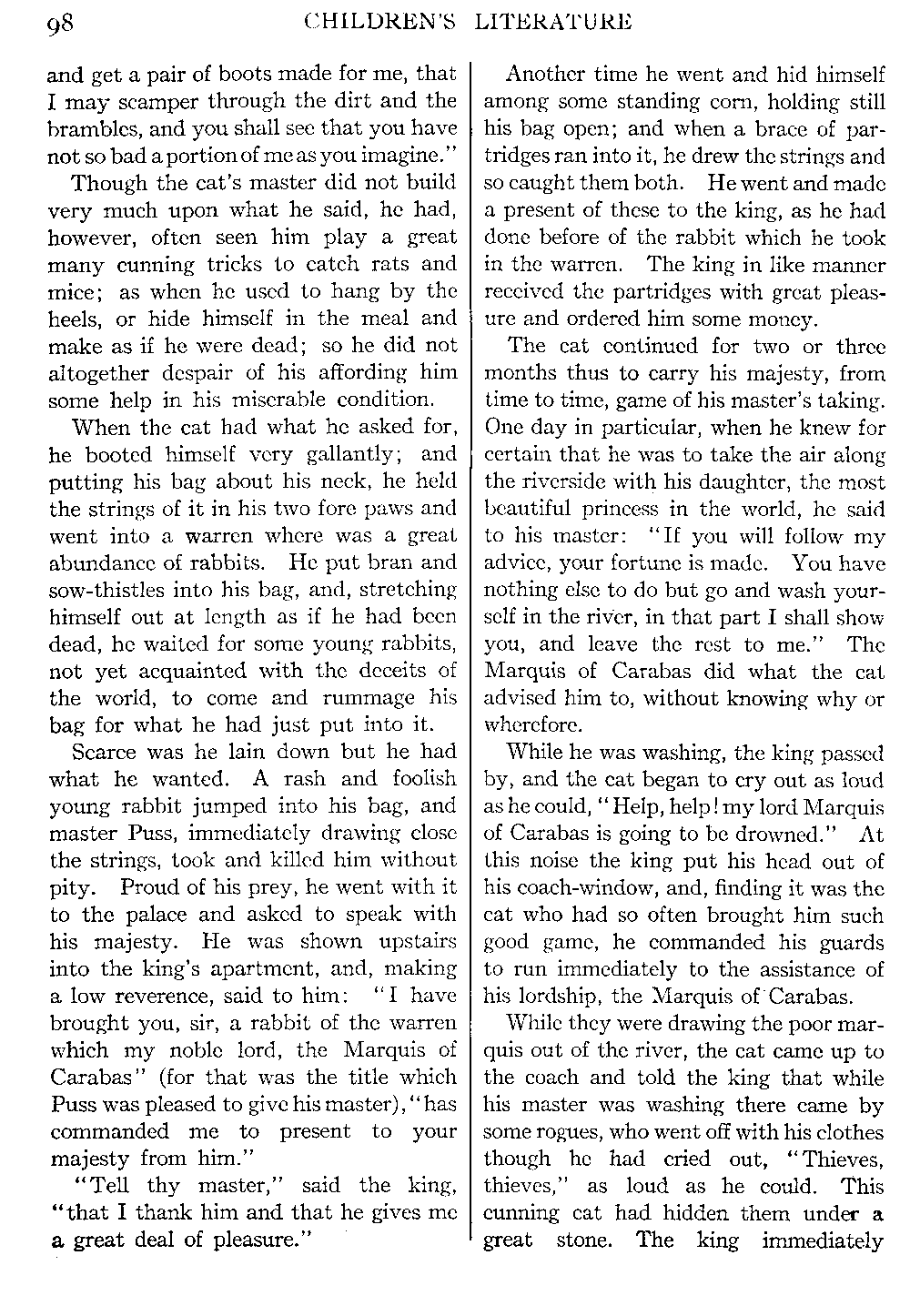 98 CHILDREN'S LITERATURE

and get a pair of boots made for me, that I may scamper through the dirt and the brambles, and you shall see that you have not so bad a portion of me as you imagine."

Though the cat's master did not build very much upon what he said, he had, however, often seen him play a great many cunning tricks to catch rats and mice; as when he used to hang by the heels, or hide himself in the meal and make as if he were dead; so he did not altogether despair of his affording him some help in his miserable condition.

When the cat had what he asked for, he booted himself very gallantly; and putting his bag about his neck, he held the strings of it in his two fore paws and went into a warren where was a great abundance of rabbits. He put bran and sow-thistles into his bag, and, stretching himself out at length as if he had been dead, he waited for some young rabbits, not yet acquainted with the deceits of the world, to come and rummage his bag for what he had just put into it.

Scarce was he lain down but he had what he wanted. A rash and foolish young rabbit jumped into his bag, and master Puss, immediately drawing close the strings, took and killed him without pity. Proud of his prey, he went with it to the palace and asked to speak with his majesty. He was shown upstairs into the king's apartment, and, making a low reverence, said to him: "I have brought you, sir, a rabbit of the warren which my noble lord, the Marquis of Carabas" (for that was the title which Puss was pleased to give his master), "has commanded me to present to your majesty from him."

"Tell thy master," said the king, "that I thank him and that he gives me a great deal of pleasure."

Another time he went and hid himself among some standing corn, holding still his bag open; and when a brace of partridges ran into it, he drew the strings and so caught them both. He went and made a present of these to the king, as he had done before of the rabbit which he took in the warren. The king in like manner received the partridges with great pleasure and ordered him some money.

The cat continued for two or three months thus to carry his majesty, from time to time, game of his master's taking. One day in particular, when he knew for certain that he was to take the air along the riverside with his daughter, the most beautiful princess in the world, he said to his master: "If you will follow my advice, your fortune is made. You have nothing else to do but go and wash yourself in the river, in that part I shall show you, and leave the rest to me." The Marquis of Carabas did what the cat advised him to, without knowing why or wherefore.

While he was washing, the king passed by, and the cat began to cry out as loud as he could, "Help, help! my lord Marquis of Carabas is going to be drowned." At this noise the king put his head out of his coach-window, and, finding it was the cat who had so often brought him such good game, he commanded his guards to run immediately to the assistance of his lordship, the Marquis of Carabas.

While they were drawing the poor marquis out of the river, the cat came up to the coach and told the king that while his master was washing there came by some rogues, who went off with his clothes though he had cried out, "Thieves, thieves," as loud as he could. This cunning cat had hidden them under a great stone. The king immediately